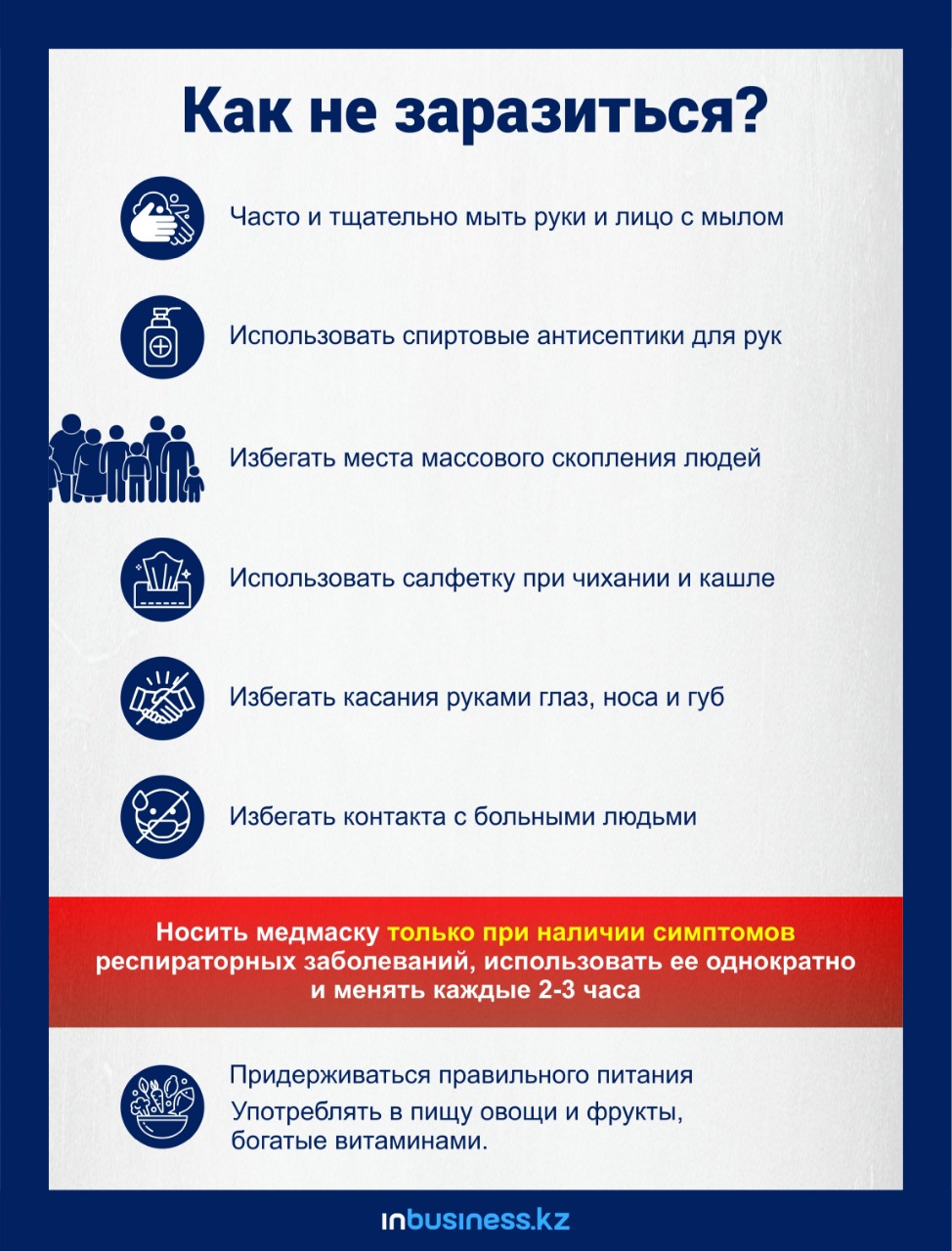 Как не заразиться?

Часто и тщательно мыть руки и лицо с мылом

Использовать спиртовые антисептики для рук

Избегать места массового скопления людей

Использовать салфетку при чихании и кашле

Избегать касания руками глаз, носа и губ

Избегать контакта с больными людьми

Носить медмаску только при наличии симптомов респираторных заболеваний, использовать ее однократно и менять каждые 2-3 часа

Придерживаться правильного питания
Употреблять в пищу овощи и фрукты, богатые витаминами.

inbusiness.kz